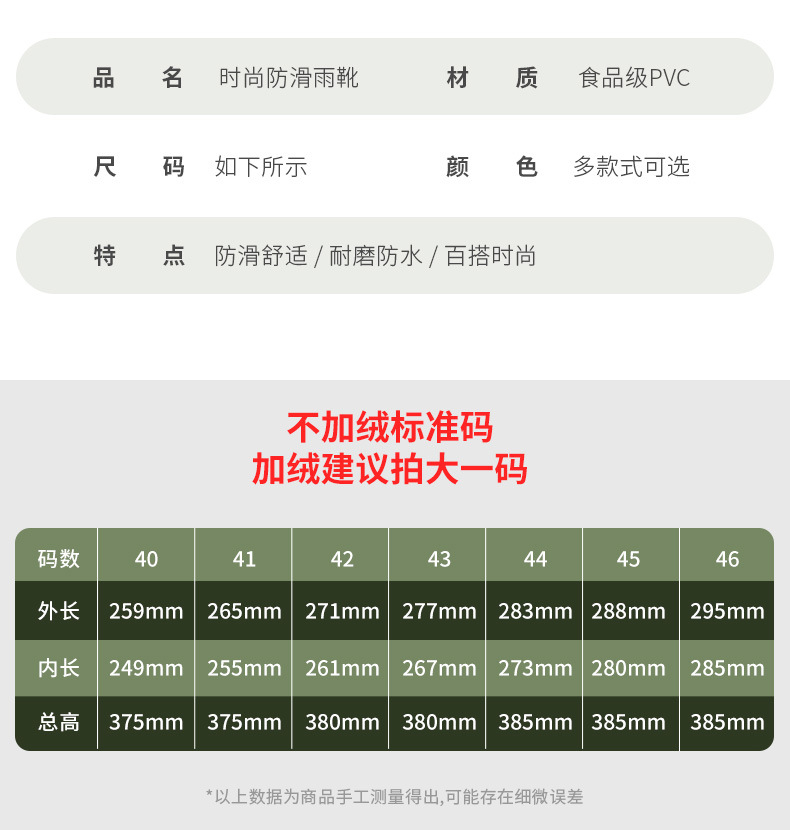 品 名 时尚防滑雨靴 材 质 食品级PVC

尺 码 如下所示 颜 色 多款式可选

特 点 防滑舒适 / 耐磨防水 / 百搭时尚

不加绒标准码
加绒建议拍大一码

| 码数 | 40 | 41 | 42 | 43 | 44 | 45 | 46 |
|---|---|---|---|---|---|---|---|
| 外长 | 259mm | 265mm | 271mm | 277mm | 283mm | 288mm | 295mm |
| 内长 | 249mm | 255mm | 261mm | 267mm | 273mm | 280mm | 285mm |
| 总高 | 375mm | 375mm | 380mm | 380mm | 385mm | 385mm | 385mm |

*以上数据为商品手工测量得出,可能存在细微误差